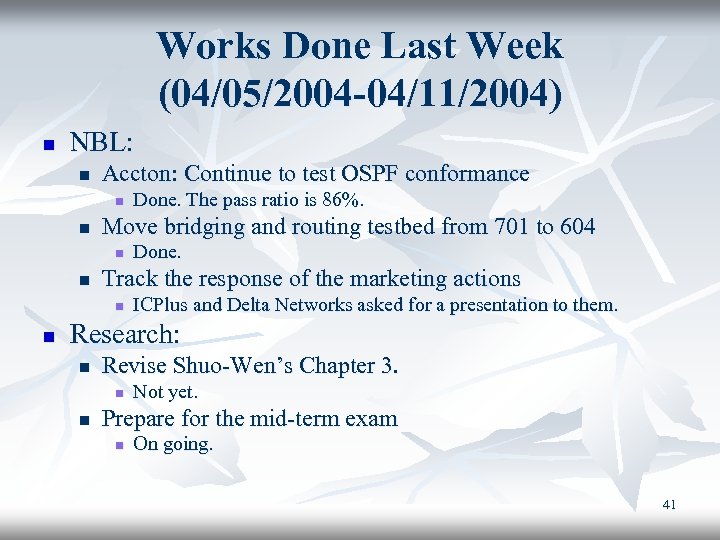 Works Done Last Week (04/05/2004-04/11/2004)

- NBL:
  - Accton: Continue to test OSPF conformance
    - Done. The pass ratio is 86%.
  - Move bridging and routing testbed from 701 to 604
    - Done.
  - Track the response of the marketing actions
    - ICPlus and Delta Networks asked for a presentation to them.
- Research:
  - Revise Shuo-Wen's Chapter 3.
    - Not yet.
  - Prepare for the mid-term exam
    - On going.

41